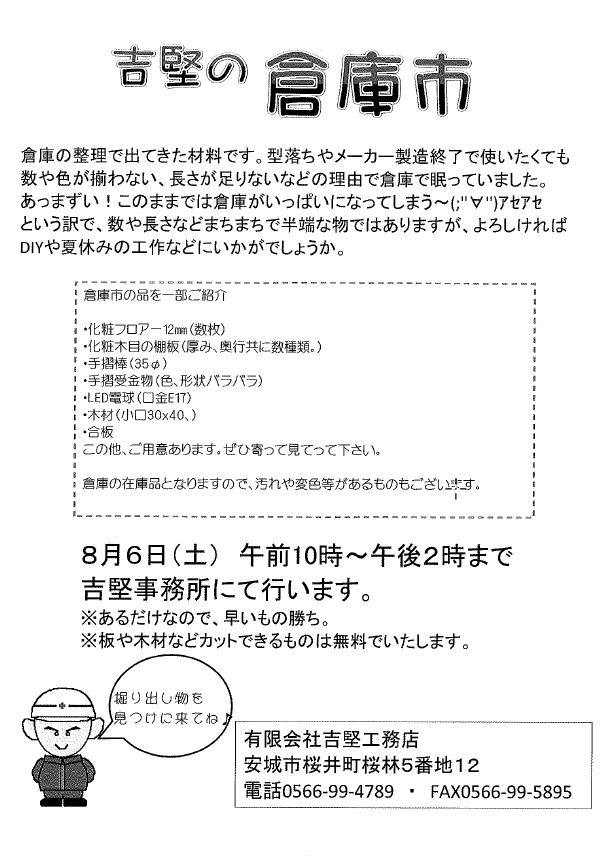 吉堅の 倉庫市

倉庫の整理で出てきた材料です。型落ちやメーカー製造終了で使いたくても数や色が揃わない、長さが足りないなどの理由で倉庫で眠っていました。あっまずい！このままでは倉庫がいっぱいになってしまう～(;"∀")ｱｾｱｾ という訳で、数や長さなどまちまちで半端な物ではありますが、よろしければDIYや夏休みの工作などにいかがでしょうか。

倉庫市の品を一部ご紹介

･化粧フロアー12㎜(数枚)
･化粧木目の棚板(厚み、奥行共に数種類。)
･手摺棒(35φ)
･手摺受金物(色、形状バラバラ)
･LED電球(口金E17)
･木材(小口30x40、)
･合板
この他、ご用意あります。ぜひ寄って見てって下さい。

倉庫の在庫品となりますので、汚れや変色等があるものもございます。

8月6日(土) 午前10時～午後2時まで
吉堅事務所にて行います。
※あるだけなので、早いもの勝ち。
※板や木材などカットできるものは無料でいたします。

掘り出し物を見つけに来てね♪

有限会社吉堅工務店
安城市桜井町桜林5番地12
電話0566-99-4789 ・ FAX0566-99-5895